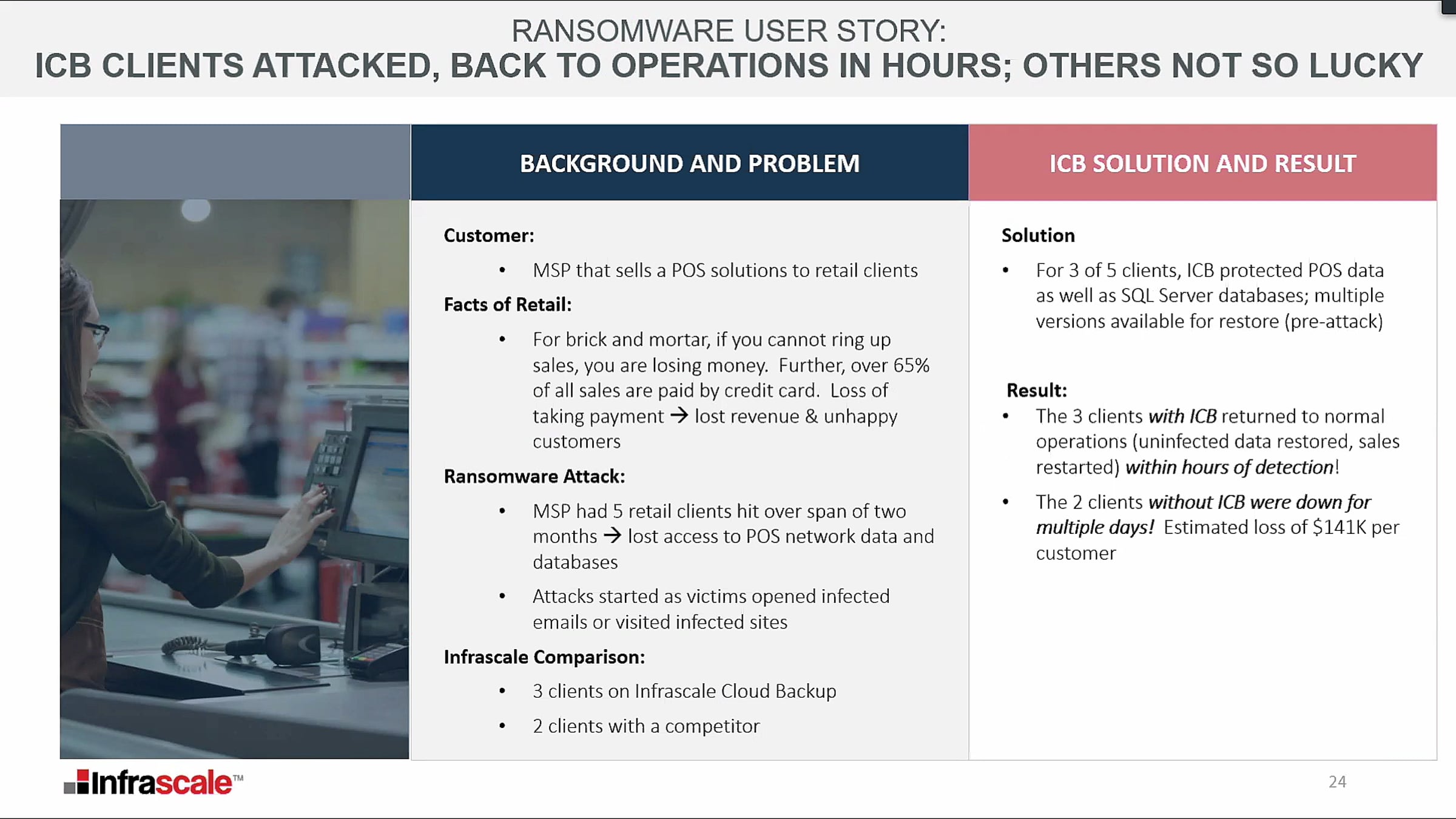 RANSOMWARE USER STORY:
ICB CLIENTS ATTACKED, BACK TO OPERATIONS IN HOURS; OTHERS NOT SO LUCKY

BACKGROUND AND PROBLEM

Customer:

• MSP that sells a POS solutions to retail clients

Facts of Retail:

• For brick and mortar, if you cannot ring up sales, you are losing money. Further, over 65% of all sales are paid by credit card. Loss of taking payment → lost revenue & unhappy customers

Ransomware Attack:

• MSP had 5 retail clients hit over span of two months → lost access to POS network data and databases

• Attacks started as victims opened infected emails or visited infected sites

Infrascale Comparison:

• 3 clients on Infrascale Cloud Backup

• 2 clients with a competitor

ICB SOLUTION AND RESULT

Solution

• For 3 of 5 clients, ICB protected POS data as well as SQL Server databases; multiple versions available for restore (pre-attack)

Result:

• The 3 clients with ICB returned to normal operations (uninfected data restored, sales restarted) within hours of detection!

• The 2 clients without ICB were down for multiple days! Estimated loss of $141K per customer

Infrascale™

24